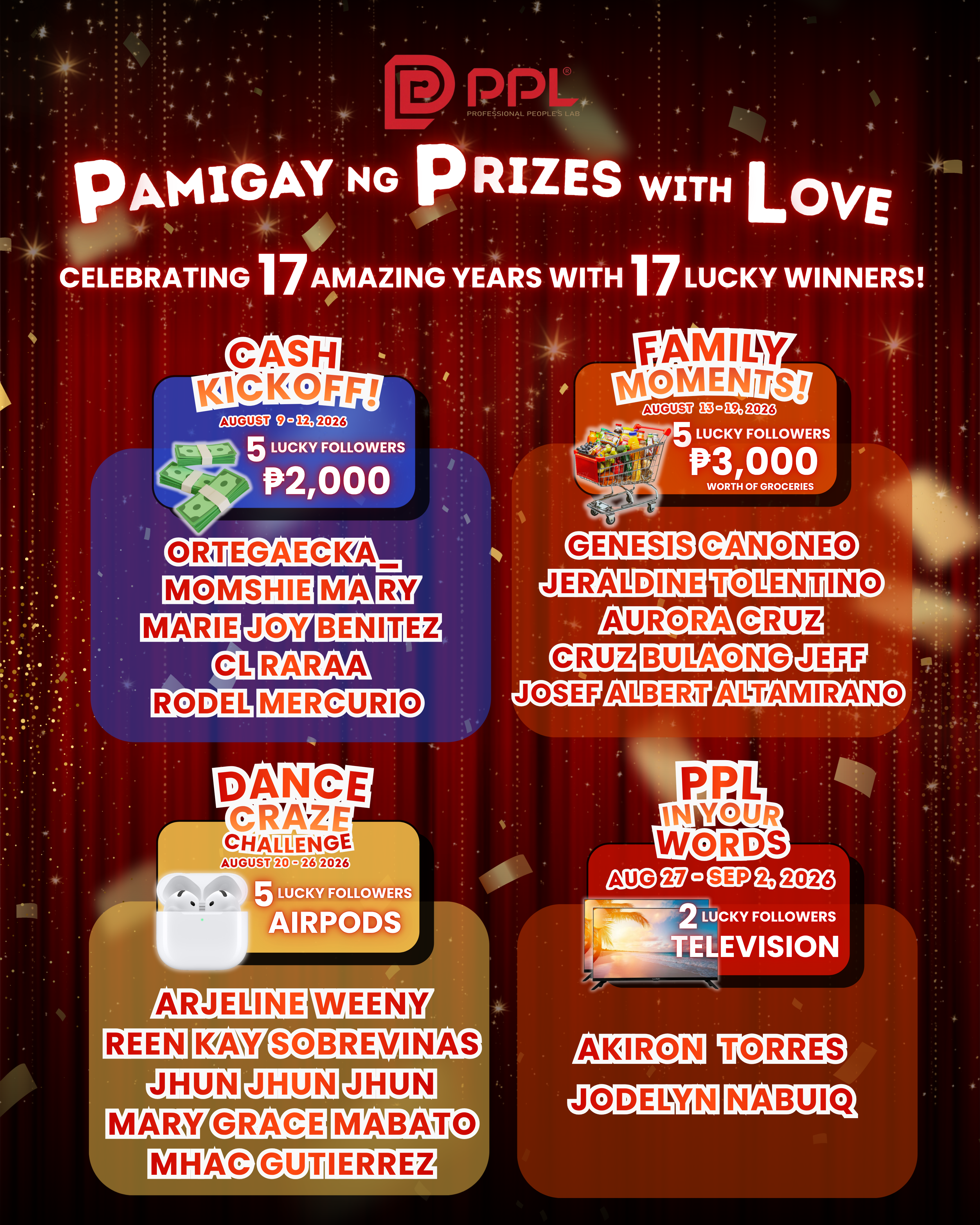 PPL®
PROFESSIONAL PEOPLE'S LAB

PAMIGAY NG PRIZES WITH LOVE

CELEBRATING 17 AMAZING YEARS WITH 17 LUCKY WINNERS!

CASH KICKOFF!
AUGUST 9 - 12, 2026
5 LUCKY FOLLOWERS
₱2,000

ORTEGAECKA_
MOMSHIE MA RY
MARIE JOY BENITEZ
CL RARAA
RODEL MERCURIO

FAMILY MOMENTS!
AUGUST 13 - 19, 2026
5 LUCKY FOLLOWERS
₱3,000
WORTH OF GROCERIES

GENESIS CANONEO
JERALDINE TOLENTINO
AURORA CRUZ
CRUZ BULAONG JEFF
JOSEF ALBERT ALTAMIRANO

DANCE CRAZE CHALLENGE
AUGUST 20 - 26 2026
5 LUCKY FOLLOWERS
AIRPODS

ARJELINE WEENY
REEN KAY SOBREVINAS
JHUN JHUN JHUN
MARY GRACE MABATO
MHAC GUTIERREZ

PPL IN YOUR WORDS
AUG 27 - SEP 2, 2026
2 LUCKY FOLLOWERS
TELEVISION

AKIRON TORRES
JODELYN NABUIQ